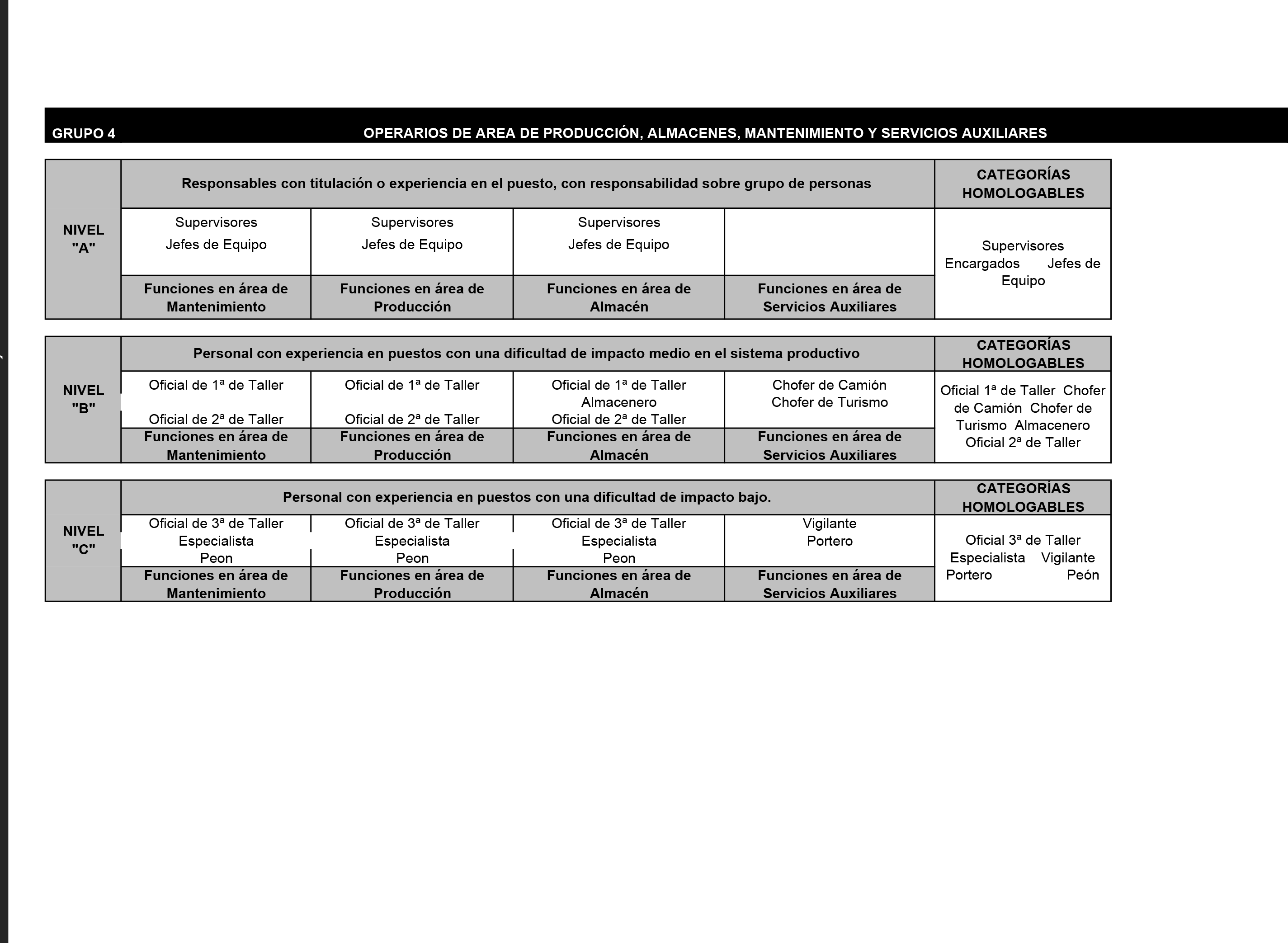 GRUPO 4 OPERARIOS DE AREA DE PRODUCCIÓN, ALMACENES, MANTENIMIENTO Y SERVICIOS AUXILIARES

| NIVEL "A" | Responsables con titulación o experiencia en el puesto, con responsabilidad sobre grupo de personas | | | | CATEGORÍAS HOMOLOGABLES |
|---|---|---|---|---|---|
| | Supervisores Jefes de Equipo | Supervisores Jefes de Equipo | Supervisores Jefes de Equipo | | Supervisores Encargados Jefes de Equipo |
| | Funciones en área de Mantenimiento | Funciones en área de Producción | Funciones en área de Almacén | Funciones en área de Servicios Auxiliares | |

| NIVEL "B" | Personal con experiencia en puestos con una dificultad de impacto medio en el sistema productivo | | | | CATEGORÍAS HOMOLOGABLES |
|---|---|---|---|---|---|
| | Oficial de 1ª de Taller Oficial de 2ª de Taller | Oficial de 1ª de Taller Oficial de 2ª de Taller | Oficial de 1ª de Taller Almacenero Oficial de 2ª de Taller | Chofer de Camión Chofer de Turismo | Oficial 1ª de Taller Chofer de Camión Chofer de Turismo Almacenero Oficial 2ª de Taller |
| | Funciones en área de Mantenimiento | Funciones en área de Producción | Funciones en área de Almacén | Funciones en área de Servicios Auxiliares | |

| NIVEL "C" | Personal con experiencia en puestos con una dificultad de impacto bajo. | | | | CATEGORÍAS HOMOLOGABLES |
|---|---|---|---|---|---|
| | Oficial de 3ª de Taller Especialista Peon | Oficial de 3ª de Taller Especialista Peon | Oficial de 3ª de Taller Especialista Peon | Vigilante Portero | Oficial 3ª de Taller Especialista Vigilante Portero Peón |
| | Funciones en área de Mantenimiento | Funciones en área de Producción | Funciones en área de Almacén | Funciones en área de Servicios Auxiliares | |